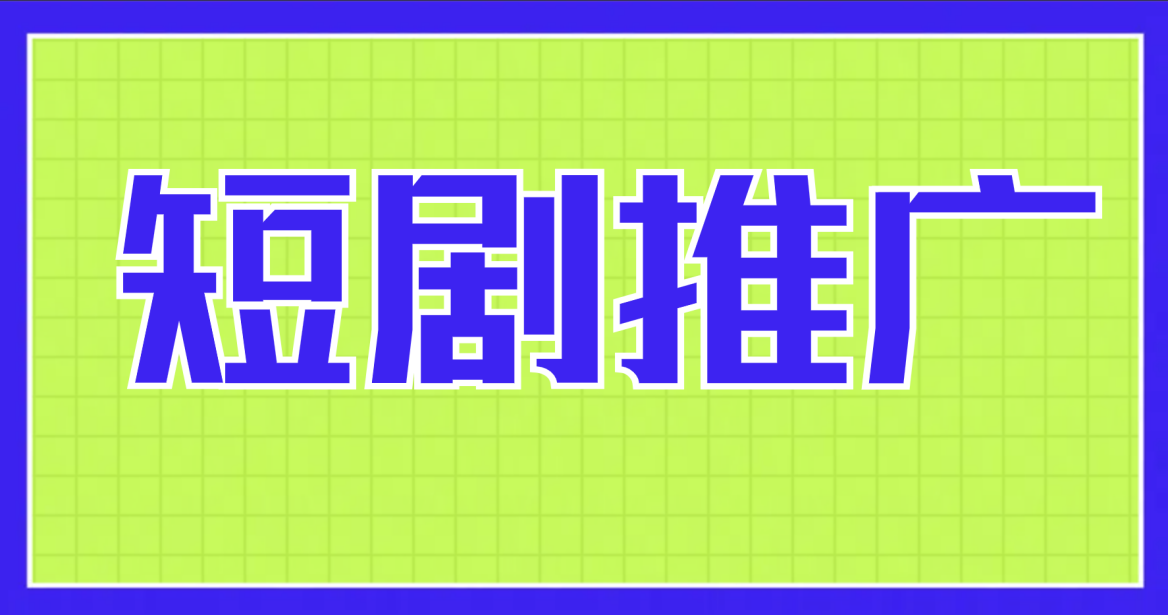 短剧推广